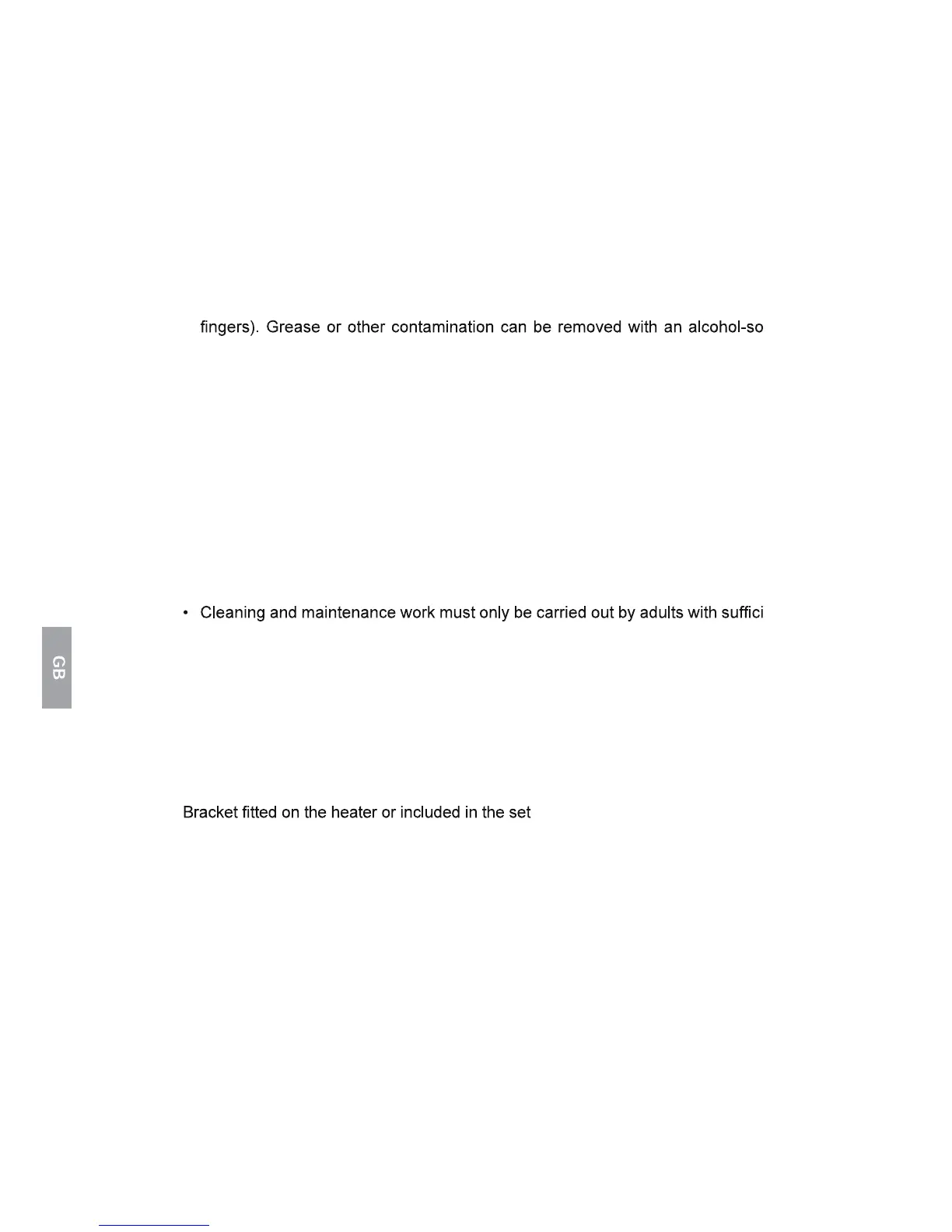 fingers). Grease or other contamination can be removed with an alcohol-so

• Cleaning and maintenance work must only be carried out by adults with suffici

GB

Bracket fitted on the heater or included in the set